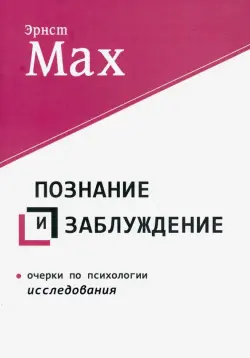 Эрнст
Мах

ПОЗНАНИЕ
И ЗАБЛУЖДЕНИЕ

очерки по психологии
исследования